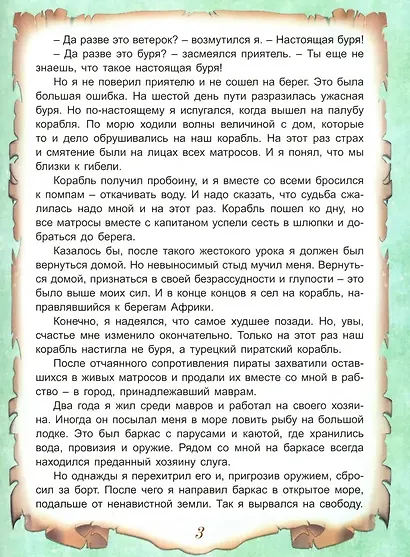 – Да разве это ветерок? – возмутился я. – Настоящая буря!

– Да разве это буря? – засмеялся приятель. – Ты еще не знаешь, что такое настоящая буря!

Но я не поверил приятелю и не сошел на берег. Это была большая ошибка. На шестой день пути разразилась ужасная буря. Но по-настоящему я испугался, когда вышел на палубу корабля. По морю ходили волны величиной с дом, которые то и дело обрушивались на наш корабль. На этот раз страх и смятение были на лицах всех матросов. И я понял, что мы близки к гибели.

Корабль получил пробоину, и я вместе со всеми бросился к помпам – откачивать воду. И надо сказать, что судьба сжалилась надо мной и на этот раз. Корабль пошел ко дну, но все матросы вместе с капитаном успели сесть в шлюпки и добраться до берега.

Казалось бы, после такого жестокого урока я должен был вернуться домой. Но невыносимый стыд мучил меня. Вернуться домой, признаться в своей безрассудности и глупости – это было выше моих сил. И в конце концов я сел на корабль, направлявшийся к берегам Африки.

Конечно, я надеялся, что самое худшее позади. Но, увы, счастье мне изменило окончательно. Только на этот раз наш корабль настигла не буря, а турецкий пиратский корабль.

После отчаянного сопротивления пираты захватили оставшихся в живых матросов и продали их вместе со мной в рабство – в город, принадлежавший маврам.

Два года я жил среди мавров и работал на своего хозяина. Иногда он посылал меня в море ловить рыбу на большой лодке. Это был баркас с парусами и каютой, где хранились вода, провизия и оружие. Рядом со мной на баркасе всегда находился преданный хозяину слуга.

Но однажды я перехитрил его и, пригрозив оружием, сбросил за борт. После чего я направил баркас в открытое море, подальше от ненавистной земли. Так я вырвался на свободу.

3